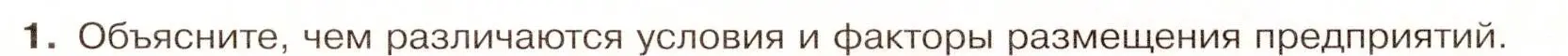 1. Объясните, чем различаются условия и факторы размещения предприятий.